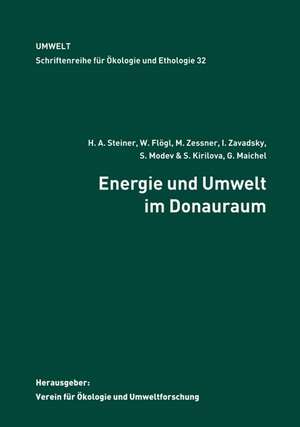 UMWELT
Schriftenreihe für Ökologie und Ethologie 32

H. A. Steiner, W. Flögl, M. Zessner, I. Zavadsky, S. Modev & S. Kirilova, G. Maichel

Energie und Umwelt im Donauraum

Herausgeber:
Verein für Ökologie und Umweltforschung